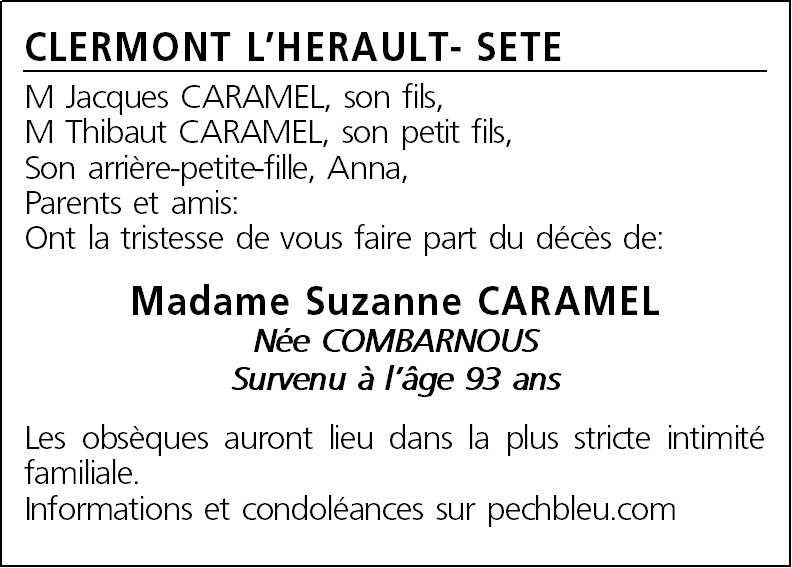 CLERMONT L'HERAULT- SETE

M Jacques CARAMEL, son fils,
M Thibaut CARAMEL, son petit fils,
Son arrière-petite-fille, Anna,
Parents et amis:
Ont la tristesse de vous faire part du décès de:

Madame Suzanne CARAMEL
Née COMBARNOUS
Survenu à l'âge 93 ans

Les obsèques auront lieu dans la plus stricte intimité familiale.
Informations et condoléances sur pechbleu.com